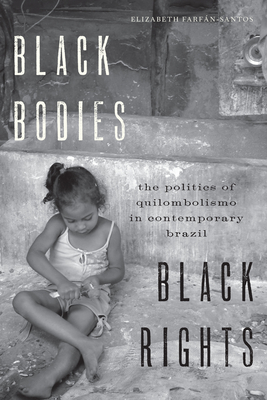 ELIZABETH FARFÁN-SANTOS

BLACK BODIES

the politics of quilombolismo in contemporary brazil

BLACK RIGHTS